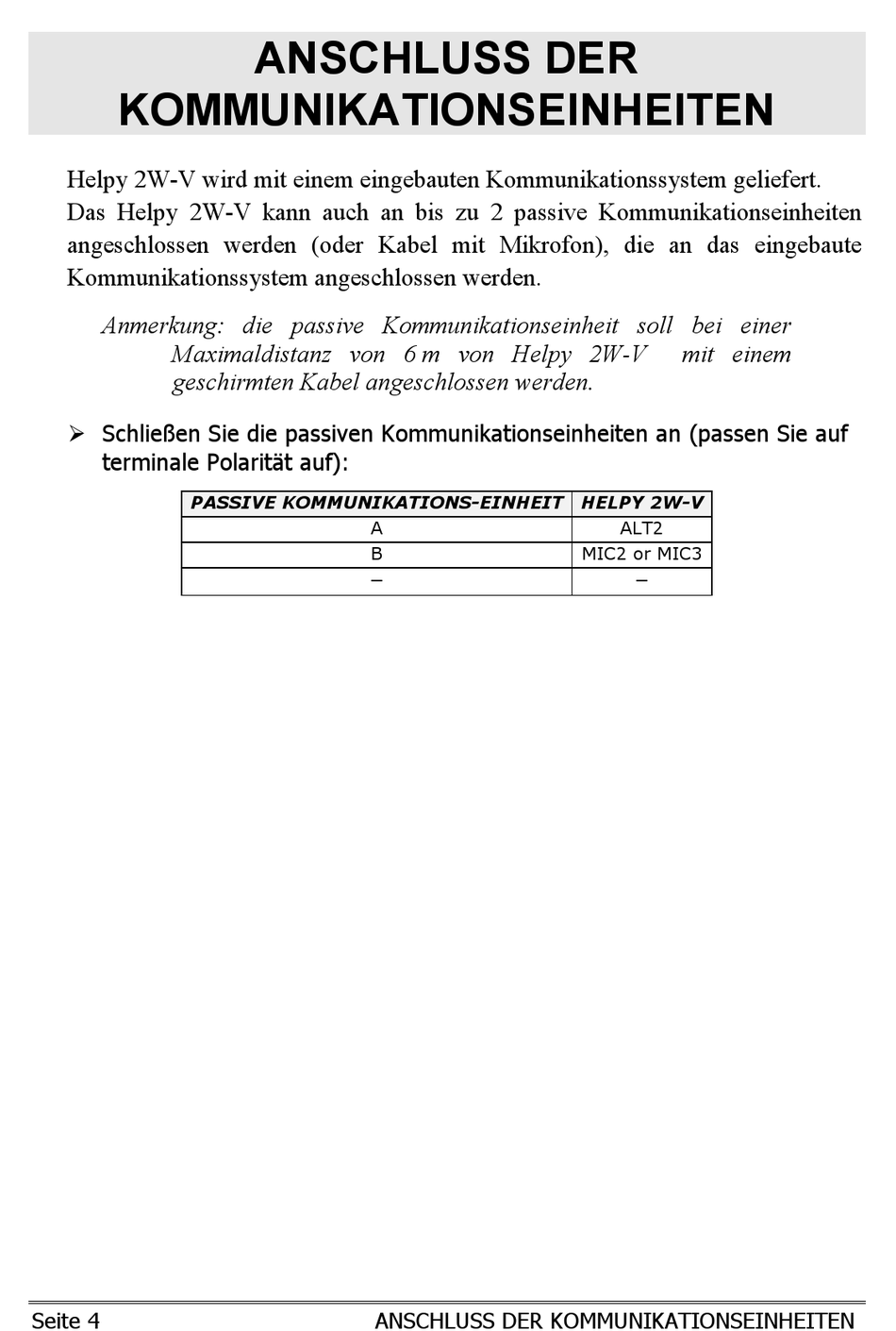 ANSCHLUSS DER KOMMUNIKATIONSEINHEITEN

Helpy 2W-V wird mit einem eingebauten Kommunikationssystem geliefert. Das Helpy 2W-V kann auch an bis zu 2 passive Kommunikationseinheiten angeschlossen werden (oder Kabel mit Mikrofon), die an das eingebaute Kommunikationssystem angeschlossen werden.

Anmerkung: die passive Kommunikationseinheit soll bei einer Maximaldistanz von 6 m von Helpy 2W-V mit einem geschirmten Kabel angeschlossen werden.

➢ Schließen Sie die passiven Kommunikationseinheiten an (passen Sie auf terminale Polarität auf):

| PASSIVE KOMMUNIKATIONS-EINHEIT | HELPY 2W-V |
|---|---|
| A | ALT2 |
| B | MIC2 or MIC3 |
| – | – |

Seite 4 ANSCHLUSS DER KOMMUNIKATIONSEINHEITEN